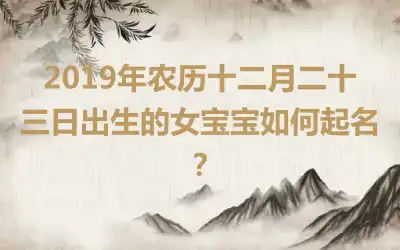 2019年农历十二月二十三日出生的女宝宝如何起名？